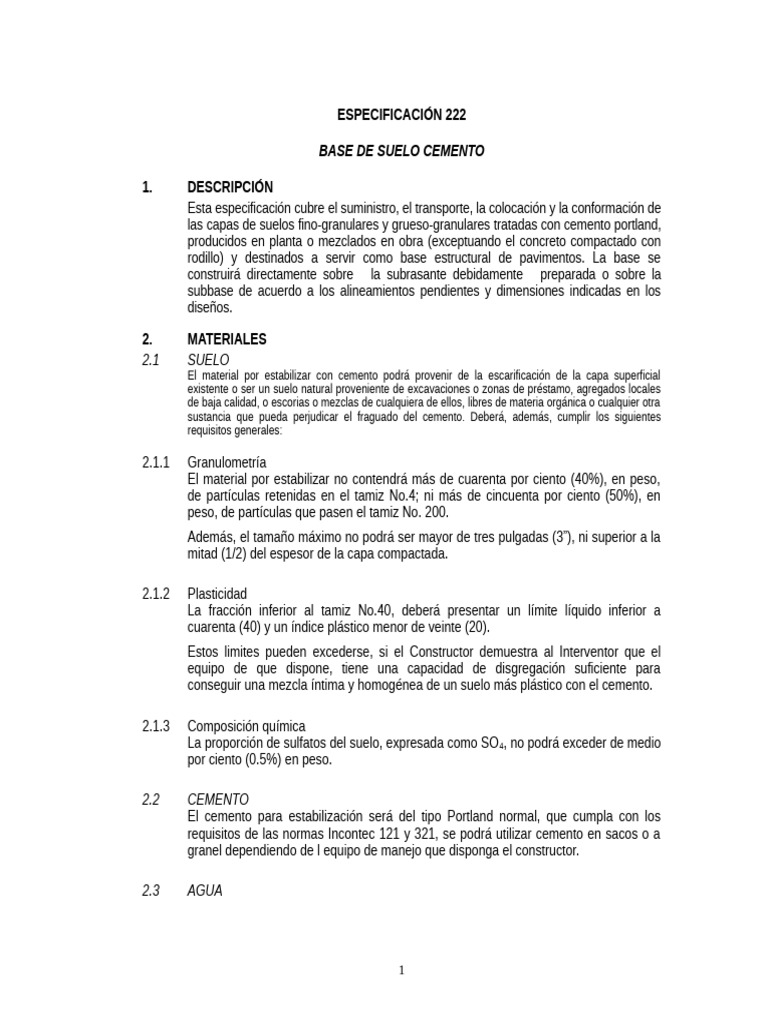 ESPECIFICACIÓN 222

BASE DE SUELO CEMENTO

1. DESCRIPCIÓN
Esta especificación cubre el suministro, el transporte, la colocación y la conformación de las capas de suelos fino-granulares y grueso-granulares tratadas con cemento portland, producidos en planta o mezclados en obra (exceptuando el concreto compactado con rodillo) y destinados a servir como base estructural de pavimentos. La base se construirá directamente sobre la subrasante debidamente preparada o sobre la subbase de acuerdo a los alineamientos pendientes y dimensiones indicadas en los diseños.

2. MATERIALES
2.1 SUELO
El material por estabilizar con cemento podrá provenir de la escarificación de la capa superficial existente o ser un suelo natural proveniente de excavaciones o zonas de préstamo, agregados locales de baja calidad, o escorias o mezclas de cualquiera de ellos, libres de materia orgánica o cualquier otra sustancia que pueda perjudicar el fraguado del cemento. Deberá, además, cumplir los siguientes requisitos generales:

2.1.1 Granulometría
El material por estabilizar no contendrá más de cuarenta por ciento (40%), en peso, de partículas retenidas en el tamiz No.4; ni más de cincuenta por ciento (50%), en peso, de partículas que pasen el tamiz No. 200.

Además, el tamaño máximo no podrá ser mayor de tres pulgadas (3"), ni superior a la mitad (1/2) del espesor de la capa compactada.

2.1.2 Plasticidad
La fracción inferior al tamiz No.40, deberá presentar un límite líquido inferior a cuarenta (40) y un índice plástico menor de veinte (20).

Estos limites pueden excederse, si el Constructor demuestra al Interventor que el equipo de que dispone, tiene una capacidad de disgregación suficiente para conseguir una mezcla íntima y homogénea de un suelo más plástico con el cemento.

2.1.3 Composición química
La proporción de sulfatos del suelo, expresada como $SO_4$, no podrá exceder de medio por ciento (0.5%) en peso.

2.2 CEMENTO
El cemento para estabilización será del tipo Portland normal, que cumpla con los requisitos de las normas Incontec 121 y 321, se podrá utilizar cemento en sacos o a granel dependiendo de l equipo de manejo que disponga el constructor.

2.3 AGUA

1